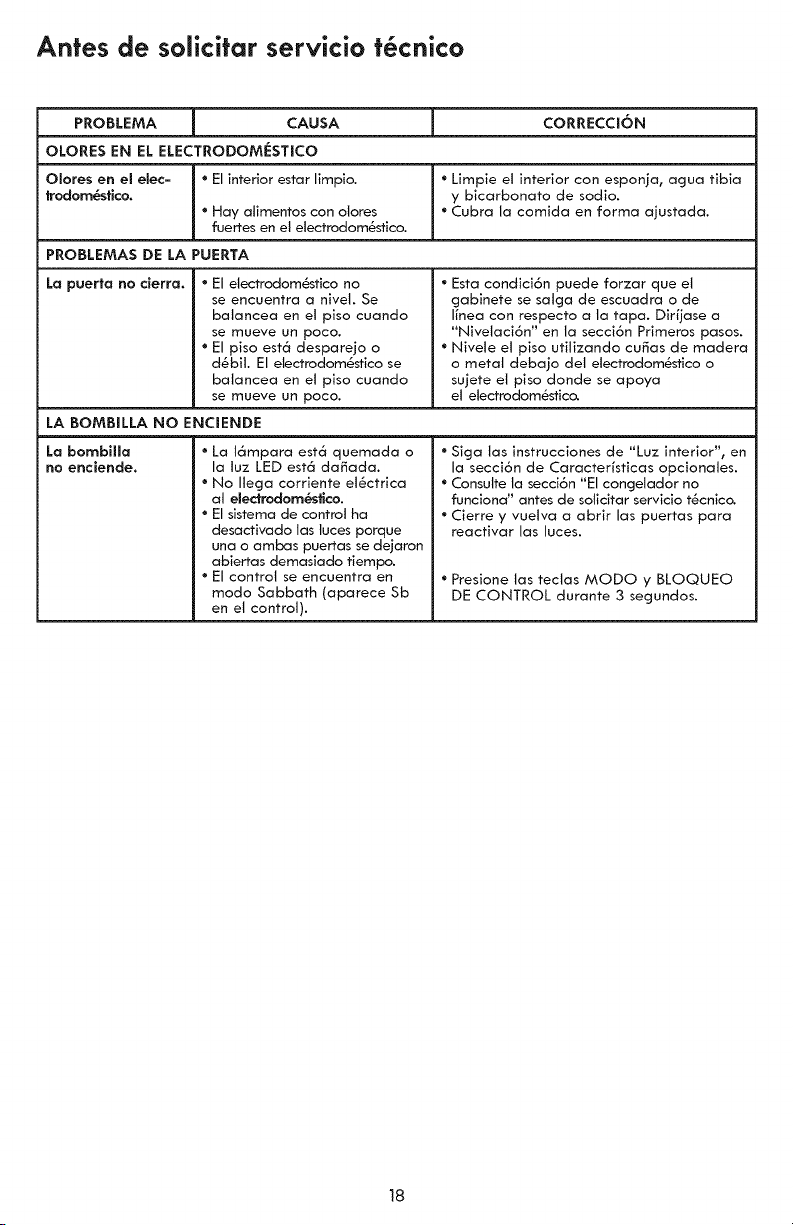 Antes de solicitar servicio técnico

| PROBLEMA | CAUSA | CORRECCIÓN |
|---|---|---|
| OLORES EN EL ELECTRODOMÉSTICO | | |
| Olores en el electrodoméstico. | • El interior estar limpio. • Hay alimentos con olores fuertes en el electrodoméstico. | • Limpie el interior con esponja, agua tibia y bicarbonato de sodio. • Cubra la comida en forma ajustada. |
| PROBLEMAS DE LA PUERTA | | |
| La puerta no cierra. | • El electrodoméstico no se encuentra a nivel. Se balancea en el piso cuando se mueve un poco. • El piso está desparejo o débil. El electrodoméstico se balancea en el piso cuando se mueve un poco. | • Esta condición puede forzar que el gabinete se salga de escuadra o de línea con respecto a la tapa. Diríjase a "Nivelación" en la sección Primeros pasos. • Nivele el piso utilizando cuñas de madera o metal debajo del electrodoméstico o sujete el piso donde se apoya el electrodoméstico. |
| LA BOMBILLA NO ENCIENDE | | |
| La bombilla no enciende. | • La lámpara está quemada o la luz LED está dañada. • No llega corriente eléctrica al electrodoméstico. • El sistema de control ha desactivado las luces porque una o ambas puertas se dejaron abiertas demasiado tiempo. • El control se encuentra en modo Sabbath (aparece Sb en el control). | • Siga las instrucciones de "Luz interior", en la sección de Características opcionales. • Consulte la sección "El congelador no funciona" antes de solicitar servicio técnico. • Cierre y vuelva a abrir las puertas para reactivar las luces. • Presione las teclas MODO y BLOQUEO DE CONTROL durante 3 segundos. |

18